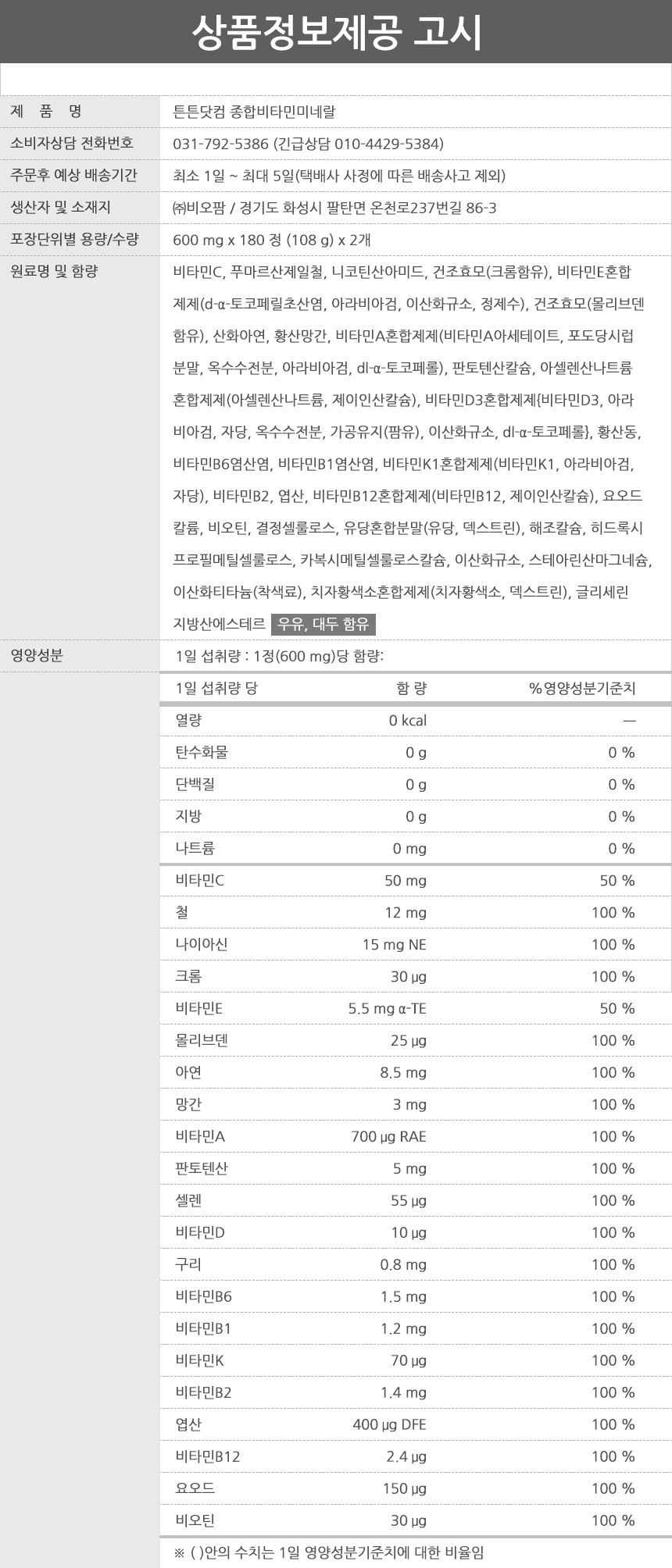 상품정보제공 고시

제 품 명
튼튼닷컴 종합비타민미네랄

소비자상담 전화번호
031-792-5386 (긴급상담 010-4429-5384)

주문후 예상 배송기간
최소 1일 ~ 최대 5일(택배사 사정에 따른 배송사고 제외)

생산자 및 소재지
㈜비오팜 / 경기도 화성시 팔탄면 온천로237번길 86-3

포장단위별 용량/수량
600 mg x 180 정 (108 g) x 2개

원료명 및 함량
비타민C, 푸마르산제일철, 니코틴산아미드, 건조효모(크롬함유), 비타민E혼합제제(d-α-토코페릴초산염, 아라비아검, 이산화규소, 정제수), 건조효모(몰리브덴함유), 산화아연, 황산망간, 비타민A혼합제제(비타민A아세테이트, 포도당시럽분말, 옥수수전분, 아라비아검, dl-α-토코페롤), 판토텐산칼슘, 아셀렌산나트륨혼합제제(아셀렌산나트륨, 제이인산칼슘), 비타민D3혼합제제{비타민D3, 아라비아검, 자당, 옥수수전분, 가공유지(팜유), 이산화규소, dl-α-토코페롤}, 황산동, 비타민B6염산염, 비타민B1염산염, 비타민K1혼합제제(비타민K1, 아라비아검, 자당), 비타민B2, 엽산, 비타민B12혼합제제(비타민B12, 제이인산칼슘), 요오드칼륨, 비오틴, 결정셀룰로스, 유당혼합분말(유당, 덱스트린), 해조칼슘, 히드록시프로필메틸셀룰로스, 카복시메틸셀룰로스칼슘, 이산화규소, 스테아린산마그네슘, 이산화티타늄(착색료), 치자황색소혼합제제(치자황색소, 덱스트린), 글리세린지방산에스테르 우유, 대두 함유

영양성분
1일 섭취량 : 1정(600 mg)당 함량:

| 1일 섭취량 당 | 함 량 | %영양성분기준치 |
|---|---|---|
| 열량 | 0 kcal | — |
| 탄수화물 | 0 g | 0 % |
| 단백질 | 0 g | 0 % |
| 지방 | 0 g | 0 % |
| 나트륨 | 0 mg | 0 % |
| 비타민C | 50 mg | 50 % |
| 철 | 12 mg | 100 % |
| 나이아신 | 15 mg NE | 100 % |
| 크롬 | 30 μg | 100 % |
| 비타민E | 5.5 mg α-TE | 50 % |
| 몰리브덴 | 25 μg | 100 % |
| 아연 | 8.5 mg | 100 % |
| 망간 | 3 mg | 100 % |
| 비타민A | 700 μg RAE | 100 % |
| 판토텐산 | 5 mg | 100 % |
| 셀렌 | 55 μg | 100 % |
| 비타민D | 10 μg | 100 % |
| 구리 | 0.8 mg | 100 % |
| 비타민B6 | 1.5 mg | 100 % |
| 비타민B1 | 1.2 mg | 100 % |
| 비타민K | 70 μg | 100 % |
| 비타민B2 | 1.4 mg | 100 % |
| 엽산 | 400 μg DFE | 100 % |
| 비타민B12 | 2.4 μg | 100 % |
| 요오드 | 150 μg | 100 % |
| 비오틴 | 30 μg | 100 % |

※ ( )안의 수치는 1일 영양성분기준치에 대한 비율임